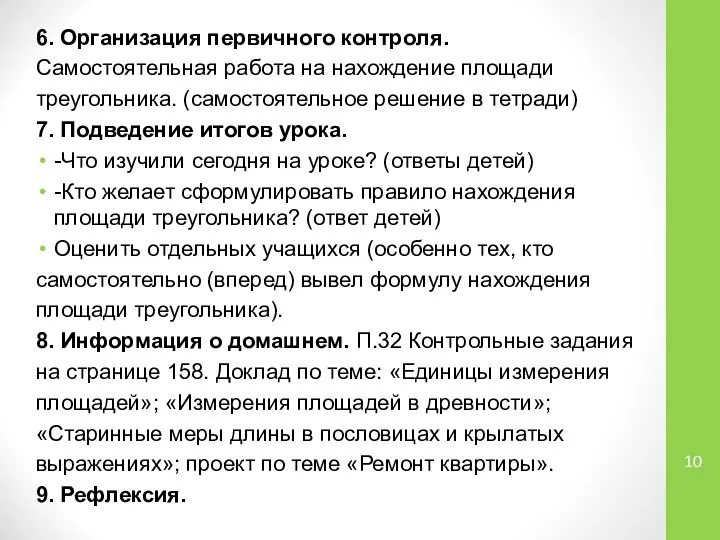 6. Организация первичного контроля.
Самостоятельная работа на нахождение площади треугольника. (самостоятельное решение в тетради)
7. Подведение итогов урока.
• -Что изучили сегодня на уроке? (ответы детей)
• -Кто желает сформулировать правило нахождения площади треугольника? (ответ детей)
• Оценить отдельных учащихся (особенно тех, кто самостоятельно (вперед) вывел формулу нахождения площади треугольника).
8. Информация о домашнем. П.32 Контрольные задания на странице 158. Доклад по теме: «Единицы измерения площадей»; «Измерения площадей в древности»; «Старинные меры длины в пословицах и крылатых выражениях»; проект по теме «Ремонт квартиры».
9. Рефлексия.

10